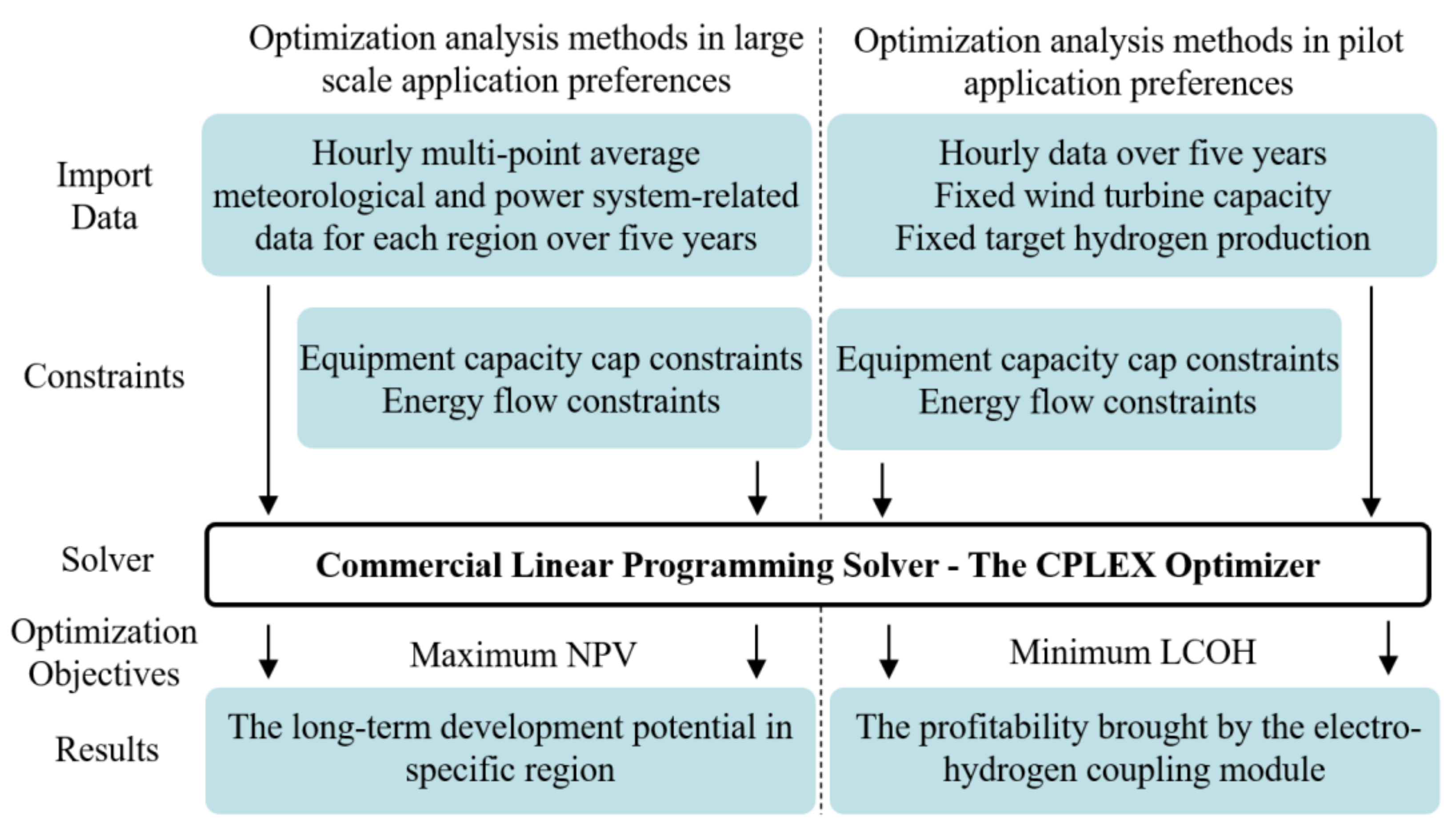 Optimization analysis methods in large scale application preferences

Optimization analysis methods in pilot application preferences

Import Data

Hourly multi-point average meteorological and power system-related data for each region over five years

Hourly data over five years
Fixed wind turbine capacity
Fixed target hydrogen production

Constraints

Equipment capacity cap constraints
Energy flow constraints

Equipment capacity cap constraints
Energy flow constraints

Solver

Commercial Linear Programming Solver - The CPLEX Optimizer

Optimization Objectives

Maximum NPV

Minimum LCOH

Results

The long-term development potential in specific region

The profitability brought by the electro-hydrogen coupling module